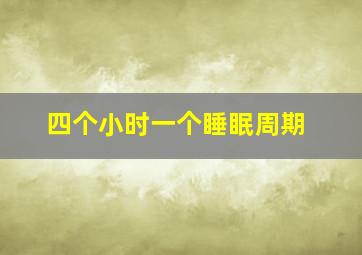 四个小时一个睡眠周期